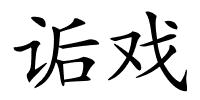 诟戏